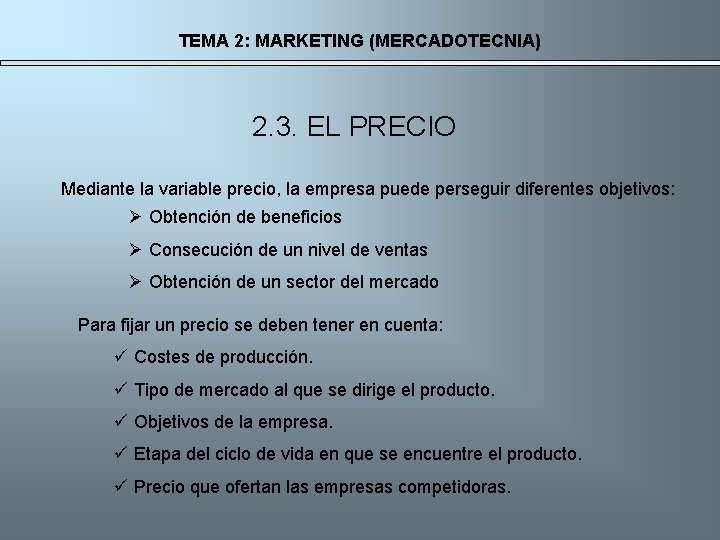 TEMA 2: MARKETING (MERCADOTECNIA)

2.3. EL PRECIO

Mediante la variable precio, la empresa puede perseguir diferentes objetivos:

➢ Obtención de beneficios

➢ Consecución de un nivel de ventas

➢ Obtención de un sector del mercado

Para fijar un precio se deben tener en cuenta:

✓ Costes de producción.

✓ Tipo de mercado al que se dirige el producto.

✓ Objetivos de la empresa.

✓ Etapa del ciclo de vida en que se encuentre el producto.

✓ Precio que ofertan las empresas competidoras.